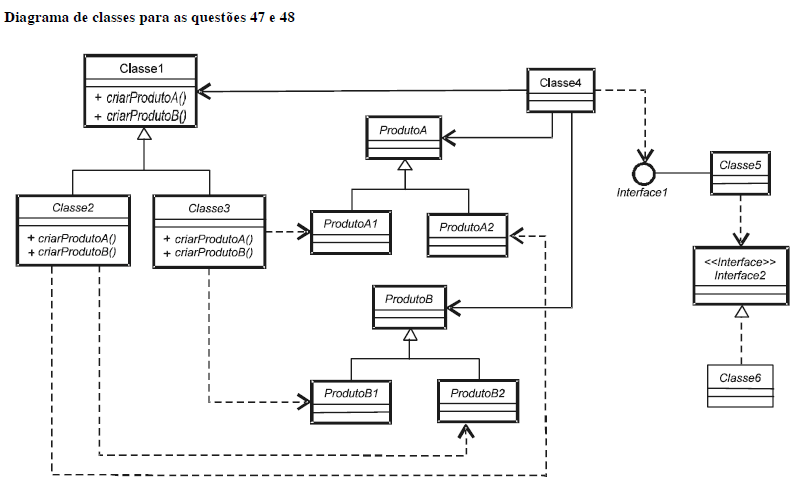 Diagrama de classes para as questões 47 e 48

Classe1
+ criarProdutoA()
+ criarProdutoB()

Classe4

ProdutoA

Interface1

Classe5

Classe2
+ criarProdutoA()
+ criarProdutoB()

Classe3
+ criarProdutoA()
+ criarProdutoB()

ProdutoA1

ProdutoA2

<<Interface>>
Interface2

ProdutoB

ProdutoB1

ProdutoB2

Classe6